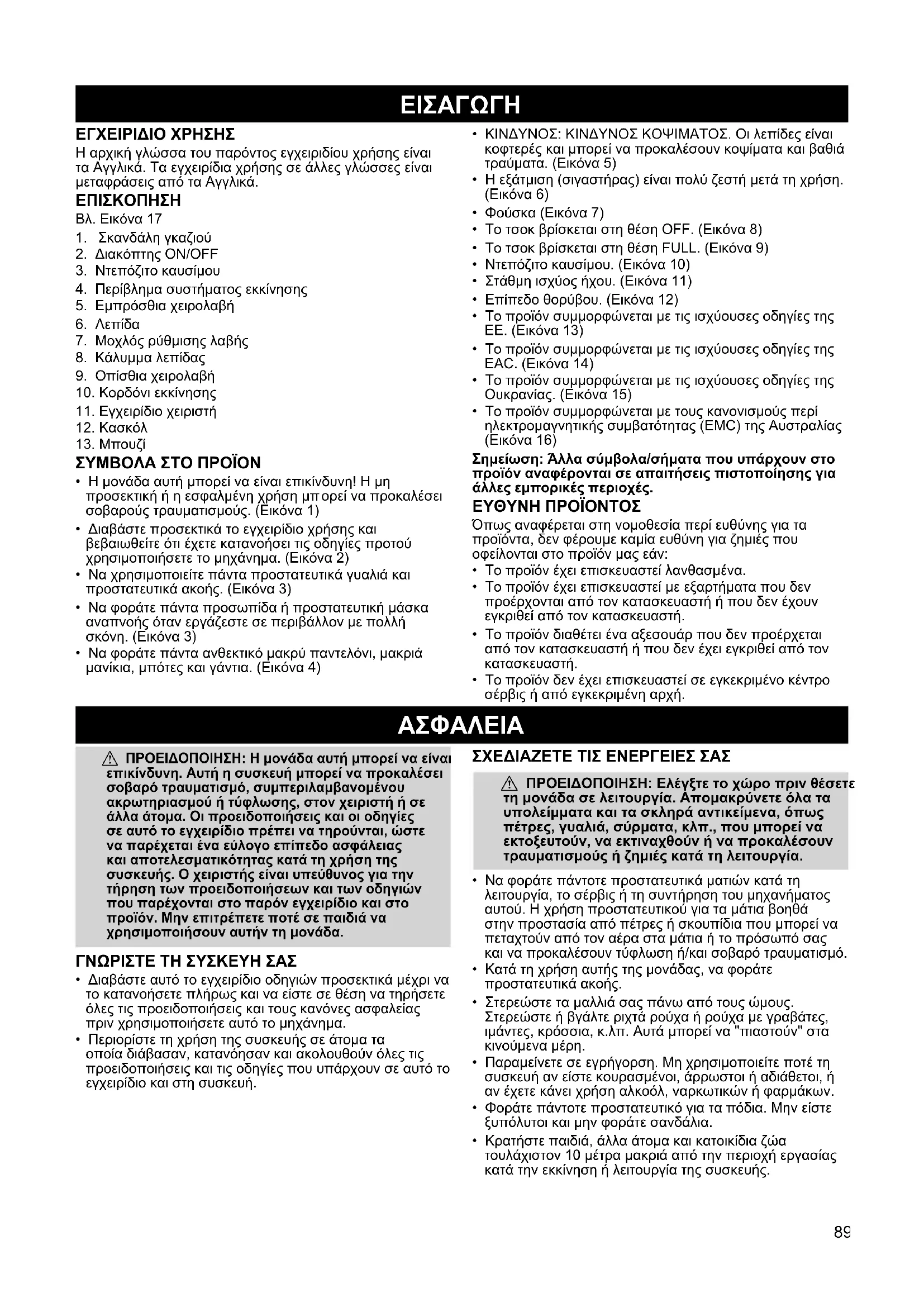 ΕΙΣΑΓΩΓΗ

ΕΓΧΕΙΡΙΔΙΟ ΧΡΗΣΗΣ
Η αρχική γλώσσα του παρόντος εγχειριδίου χρήσης είναι τα Αγγλικά. Τα εγχειρίδια χρήσης σε άλλες γλώσσες είναι μεταφράσεις από τα Αγγλικά.

ΕΠΙΣΚΟΠΗΣΗ
Βλ. Εικόνα 17
1. Σκανδάλη γκαζιού
2. Διακόπτης ON/OFF
3. Ντεπόζιτο καυσίμου
4. Περίβλημα συστήματος εκκίνησης
5. Εμπρόσθια χειρολαβή
6. Λεπίδα
7. Μοχλός ρύθμισης λαβής
8. Κάλυμμα λεπίδας
9. Οπίσθια χειρολαβή
10. Κορδόνι εκκίνησης
11. Εγχειρίδιο χειριστή
12. Κασκόλ
13. Μπουζί

ΣΥΜΒΟΛΑ ΣΤΟ ΠΡΟΪΟΝ
• Η μονάδα αυτή μπορεί να είναι επικίνδυνη! Η μη προσεκτική ή η εσφαλμένη χρήση μπορεί να προκαλέσει σοβαρούς τραυματισμούς. (Εικόνα 1)
• Διαβάστε προσεκτικά το εγχειρίδιο χρήσης και βεβαιωθείτε ότι έχετε κατανοήσει τις οδηγίες προτού χρησιμοποιήσετε το μηχάνημα. (Εικόνα 2)
• Να χρησιμοποιείτε πάντα προστατευτικά γυαλιά και προστατευτικά ακοής. (Εικόνα 3)
• Να φοράτε πάντα προσωπίδα ή προστατευτική μάσκα αναπνοής όταν εργάζεστε σε περιβάλλον με πολλή σκόνη. (Εικόνα 3)
• Να φοράτε πάντα ανθεκτικό μακρύ παντελόνι, μακριά μανίκια, μπότες και γάντια. (Εικόνα 4)
• ΚΙΝΔΥΝΟΣ: ΚΙΝΔΥΝΟΣ ΚΟΨΙΜΑΤΟΣ. Οι λεπίδες είναι κοφτερές και μπορεί να προκαλέσουν κοψίματα και βαθιά τραύματα. (Εικόνα 5)
• Η εξάτμιση (σιγαστήρας) είναι πολύ ζεστή μετά τη χρήση. (Εικόνα 6)
• Φούσκα (Εικόνα 7)
• Το τσοκ βρίσκεται στη θέση OFF. (Εικόνα 8)
• Το τσοκ βρίσκεται στη θέση FULL. (Εικόνα 9)
• Ντεπόζιτο καυσίμου. (Εικόνα 10)
• Στάθμη ισχύος ήχου. (Εικόνα 11)
• Επίπεδο θορύβου. (Εικόνα 12)
• Το προϊόν συμμορφώνεται με τις ισχύουσες οδηγίες της ΕΕ. (Εικόνα 13)
• Το προϊόν συμμορφώνεται με τις ισχύουσες οδηγίες της EAC. (Εικόνα 14)
• Το προϊόν συμμορφώνεται με τις ισχύουσες οδηγίες της Ουκρανίας. (Εικόνα 15)
• Το προϊόν συμμορφώνεται με τους κανονισμούς περί ηλεκτρομαγνητικής συμβατότητας (EMC) της Αυστραλίας (Εικόνα 16)
Σημείωση: Άλλα σύμβολα/σήματα που υπάρχουν στο προϊόν αναφέρονται σε απαιτήσεις πιστοποίησης για άλλες εμπορικές περιοχές.

ΕΥΘΥΝΗ ΠΡΟΪΟΝΤΟΣ
Όπως αναφέρεται στη νομοθεσία περί ευθύνης για τα προϊόντα, δεν φέρουμε καμία ευθύνη για ζημιές που οφείλονται στο προϊόν μας εάν:
• Το προϊόν έχει επισκευαστεί λανθασμένα.
• Το προϊόν έχει επισκευαστεί με εξαρτήματα που δεν προέρχονται από τον κατασκευαστή ή που δεν έχουν εγκριθεί από τον κατασκευαστή.
• Το προϊόν διαθέτει ένα αξεσουάρ που δεν προέρχεται από τον κατασκευαστή ή που δεν έχει εγκριθεί από τον κατασκευαστή.
• Το προϊόν δεν έχει επισκευαστεί σε εγκεκριμένο κέντρο σέρβις ή από εγκεκριμένη αρχή.

ΑΣΦΑΛΕΙΑ

ΠΡΟΕΙΔΟΠΟΙΗΣΗ: Η μονάδα αυτή μπορεί να είναι επικίνδυνη. Αυτή η συσκευή μπορεί να προκαλέσει σοβαρό τραυματισμό, συμπεριλαμβανομένου ακρωτηριασμού ή τύφλωσης, στον χειριστή ή σε άλλα άτομα. Οι προειδοποιήσεις και οι οδηγίες σε αυτό το εγχειρίδιο πρέπει να τηρούνται, ώστε να παρέχεται ένα εύλογο επίπεδο ασφάλειας και αποτελεσματικότητας κατά τη χρήση της συσκευής. Ο χειριστής είναι υπεύθυνος για την τήρηση των προειδοποιήσεων και των οδηγιών που παρέχονται στο παρόν εγχειρίδιο και στο προϊόν. Μην επιτρέπετε ποτέ σε παιδιά να χρησιμοποιήσουν αυτήν τη μονάδα.

ΓΝΩΡΙΣΤΕ ΤΗ ΣΥΣΚΕΥΗ ΣΑΣ
• Διαβάστε αυτό το εγχειρίδιο οδηγιών προσεκτικά μέχρι να το κατανοήσετε πλήρως και να είστε σε θέση να τηρήσετε όλες τις προειδοποιήσεις και τους κανόνες ασφαλείας πριν χρησιμοποιήσετε αυτό το μηχάνημα.
• Περιορίστε τη χρήση της συσκευής σε άτομα τα οποία διάβασαν, κατανόησαν και ακολουθούν όλες τις προειδοποιήσεις και τις οδηγίες που υπάρχουν σε αυτό το εγχειρίδιο και στη συσκευή.

ΣΧΕΔΙΑΖΕΤΕ ΤΙΣ ΕΝΕΡΓΕΙΕΣ ΣΑΣ

ΠΡΟΕΙΔΟΠΟΙΗΣΗ: Ελέγξτε το χώρο πριν θέσετε τη μονάδα σε λειτουργία. Απομακρύνετε όλα τα υπολείμματα και τα σκληρά αντικείμενα, όπως πέτρες, γυαλιά, σύρματα, κλπ., που μπορεί να εκτοξευτούν, να εκτιναχθούν ή να προκαλέσουν τραυματισμούς ή ζημιές κατά τη λειτουργία.

• Να φοράτε πάντοτε προστατευτικά ματιών κατά τη λειτουργία, το σέρβις ή τη συντήρηση του μηχανήματος αυτού. Η χρήση προστατευτικού για τα μάτια βοηθά στην προστασία από πέτρες ή σκουπίδια που μπορεί να πεταχτούν από τον αέρα στα μάτια ή το πρόσωπό σας και να προκαλέσουν τύφλωση ή/και σοβαρό τραυματισμό.
• Κατά τη χρήση αυτής της μονάδας, να φοράτε προστατευτικά ακοής.
• Στερεώστε τα μαλλιά σας πάνω από τους ώμους. Στερεώστε ή βγάλτε ριχτά ρούχα ή ρούχα με γραβάτες, ιμάντες, κρόσσια, κ.λπ. Αυτά μπορεί να "πιαστούν" στα κινούμενα μέρη.
• Παραμείνετε σε εγρήγορση. Μη χρησιμοποιείτε ποτέ τη συσκευή αν είστε κουρασμένοι, άρρωστοι ή αδιάθετοι, ή αν έχετε κάνει χρήση αλκοόλ, ναρκωτικών ή φαρμάκων.
• Φοράτε πάντοτε προστατευτικό για τα πόδια. Μην είστε ξυπόλυτοι και μην φοράτε σανδάλια.
• Κρατήστε παιδιά, άλλα άτομα και κατοικίδια ζώα τουλάχιστον 10 μέτρα μακριά από την περιοχή εργασίας κατά την εκκίνηση ή λειτουργία της συσκευής.

89